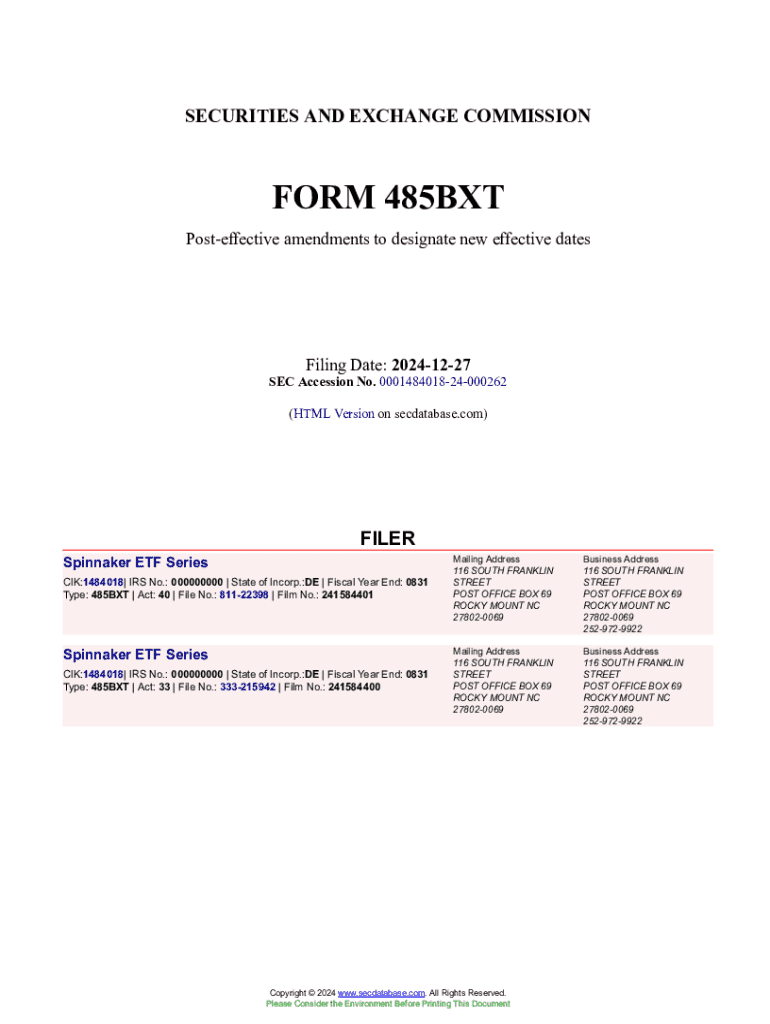 SECURITIES AND EXCHANGE COMMISSION

FORM 485BXT

Post-effective amendments to designate new effective dates

Filing Date: 2024-12-27
SEC Accession No. 0001484018-24-000262

(HTML Version on secdatabase.com)

FILER

Spinnaker ETF Series

CIK:1484018| IRS No.: 000000000 | State of Incorp.:DE | Fiscal Year End: 0831
Type: 485BXT | Act: 40 | File No.: 811-22398 | Film No.: 241584401

Mailing Address
116 SOUTH FRANKLIN STREET
POST OFFICE BOX 69
ROCKY MOUNT NC 27802-0069

Business Address
116 SOUTH FRANKLIN STREET
POST OFFICE BOX 69
ROCKY MOUNT NC 27802-0069
252-972-9922

Spinnaker ETF Series

CIK:1484018| IRS No.: 000000000 | State of Incorp.:DE | Fiscal Year End: 0831
Type: 485BXT | Act: 33 | File No.: 333-215942 | Film No.: 241584400

Mailing Address
116 SOUTH FRANKLIN STREET
POST OFFICE BOX 69
ROCKY MOUNT NC 27802-0069

Business Address
116 SOUTH FRANKLIN STREET
POST OFFICE BOX 69
ROCKY MOUNT NC 27802-0069
252-972-9922

Copyright © 2024 www.secdatabase.com. All Rights Reserved.
Please Consider the Environment Before Printing This Document